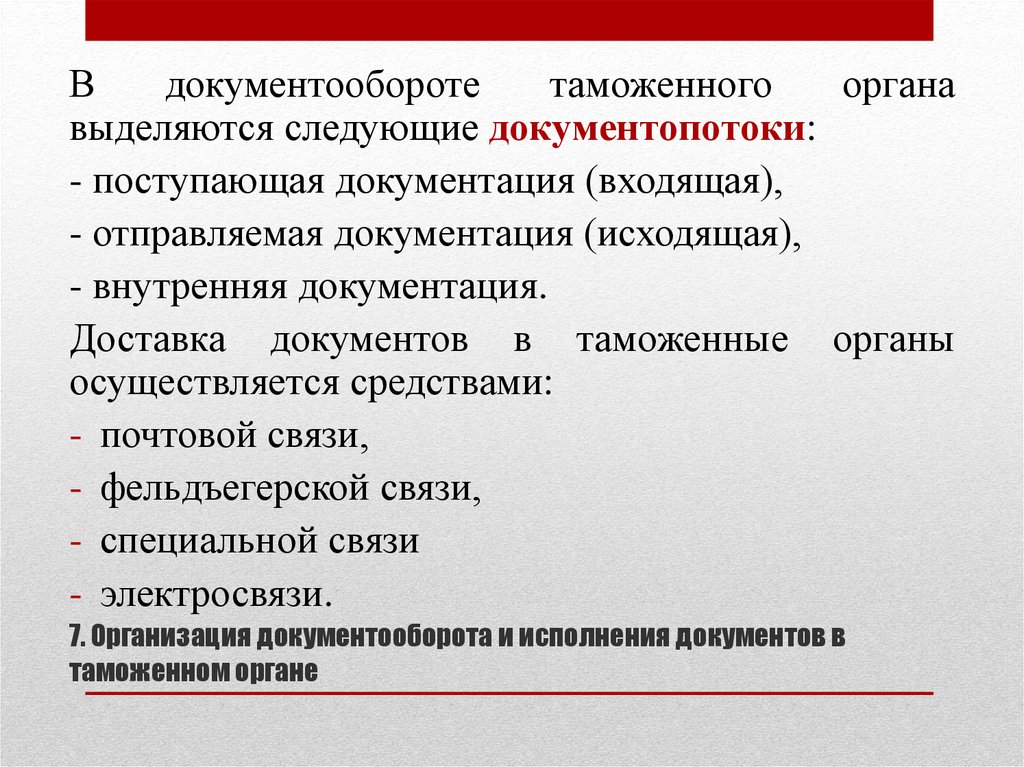 В документообороте таможенного органа выделяются следующие документопотоки:

- поступающая документация (входящая),

- отправляемая документация (исходящая),

- внутренняя документация.

Доставка документов в таможенные органы осуществляется средствами:

- почтовой связи,
- фельдъегерской связи,
- специальной связи
- электросвязи.

7. Организация документооборота и исполнения документов в таможенном органе